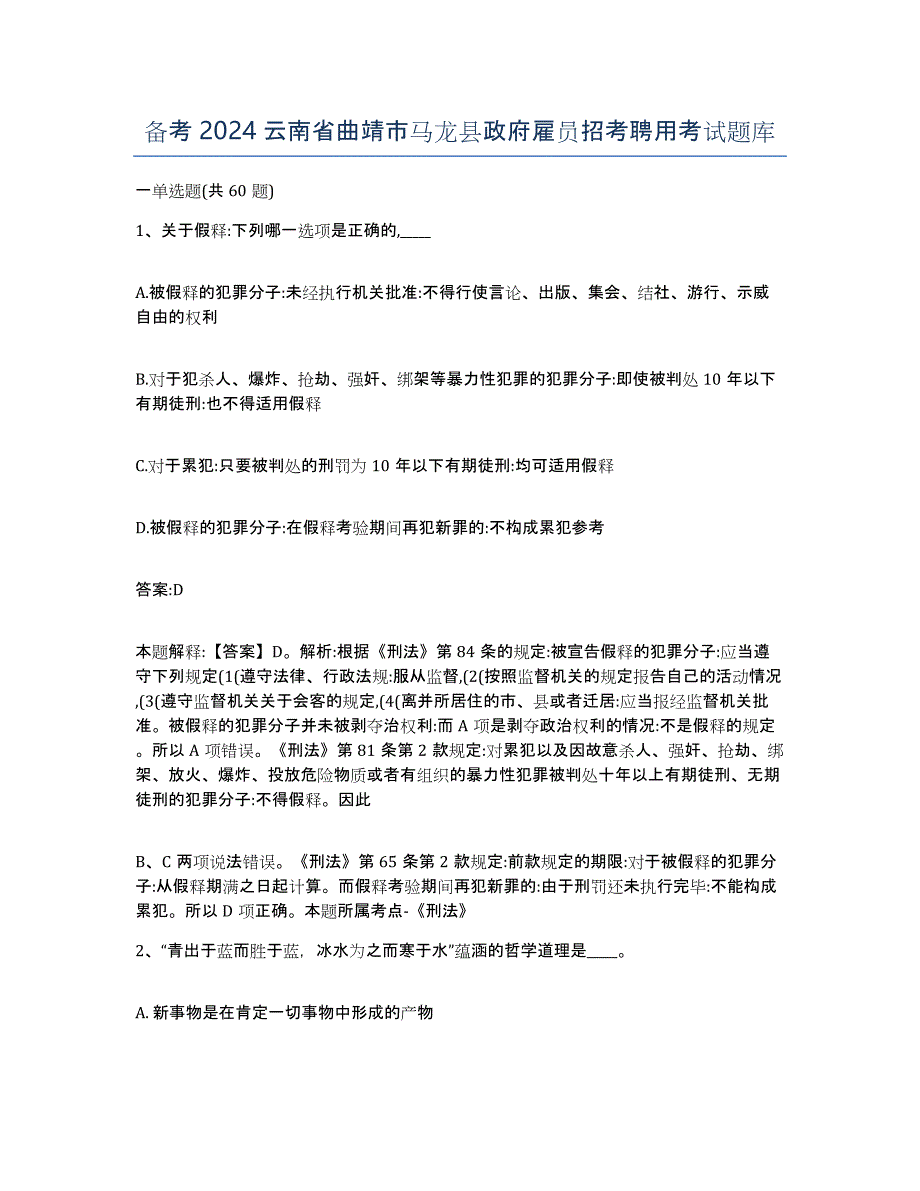 备考 2024 云南省曲靖市马龙县政府雇员招考聘用考试题库

一单选题(共 60 题)

1、关于假释:下列哪一选项是正确的,____

A.被假释的犯罪分子:未经执行机关批准:不得行使言论、出版、集会、结社、游行、示威自由的权利

B.对于犯杀人、爆炸、抢劫、强奸、绑架等暴力性犯罪的犯罪分子:即使被判处 10 年以下有期徒刑:也不得适用假释

C.对于累犯:只要被判处的刑罚为 10 年以下有期徒刑:均可适用假释

D.被假释的犯罪分子:在假释考验期间再犯新罪的:不构成累犯参考

答案:D

本题解释:【答案】D。解析:根据《刑法》第 84 条的规定:被宣告假释的犯罪分子:应当遵守下列规定(1(遵守法律、行政法规:服从监督,(2(按照监督机关的规定报告自己的活动情况,(3(遵守监督机关关于会客的规定,(4(离并所居住的市、县或者迁居:应当报经监督机关批准。被假释的犯罪分子并未被剥夺治权利:而 A 项是剥夺政治权利的情况:不是假释的规定。所以 A 项错误。《刑法》第 81 条第 2 款规定:对累犯以及因故意杀人、强奸、抢劫、绑架、放火、爆炸、投放危险物质或者有组织的暴力性犯罪被判处十年以上有期徒刑、无期徒刑的犯罪分子:不得假释。因此

B、C 两项说法错误。《刑法》第 65 条第 2 款规定:前款规定的期限:对于被假释的犯罪分子:从假释期满之日起计算。而假释考验期间再犯新罪的:由于刑罚还未执行完毕:不能构成累犯。所以 D 项正确。本题所属考点-《刑法》

2、“青出于蓝而胜于蓝，冰水为之而寒于水”蕴涵的哲学道理是____。

A. 新事物是在肯定一切事物中形成的产物